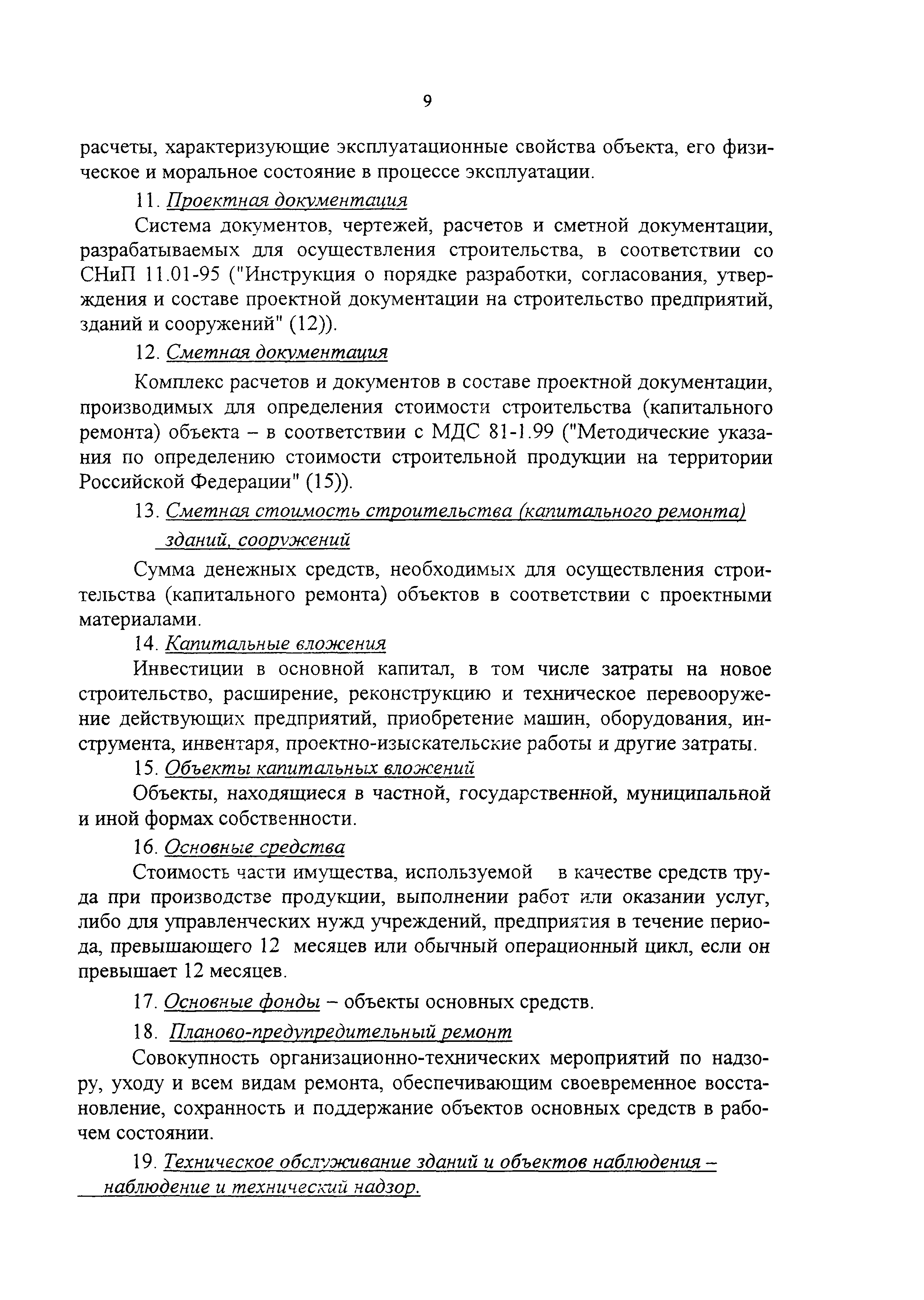 9

расчеты, характеризующие эксплуатационные свойства объекта, его физическое и моральное состояние в процессе эксплуатации.

11. Проектная документация

Система документов, чертежей, расчетов и сметной документации, разрабатываемых для осуществления строительства, в соответствии со СНиП 11.01-95 ("Инструкция о порядке разработки, согласования, утверждения и составе проектной документации на строительство предприятий, зданий и сооружений" (12)).

12. Сметная документация

Комплекс расчетов и документов в составе проектной документации, производимых для определения стоимости строительства (капитального ремонта) объекта – в соответствии с МДС 81-1.99 ("Методические указания по определению стоимости строительной продукции на территории Российской Федерации" (15)).

13. Сметная стоимость строительства (капитального ремонта) зданий, сооружений

Сумма денежных средств, необходимых для осуществления строительства (капитального ремонта) объектов в соответствии с проектными материалами.

14. Капитальные вложения

Инвестиции в основной капитал, в том числе затраты на новое строительство, расширение, реконструкцию и техническое перевооружение действующих предприятий, приобретение машин, оборудования, инструмента, инвентаря, проектно-изыскательские работы и другие затраты.

15. Объекты капитальных вложений

Объекты, находящиеся в частной, государственной, муниципальной и иной формах собственности.

16. Основные средства

Стоимость части имущества, используемой в качестве средств труда при производстве продукции, выполнении работ или оказании услуг, либо для управленческих нужд учреждений, предприятия в течение периода, превышающего 12 месяцев или обычный операционный цикл, если он превышает 12 месяцев.

17. Основные фонды – объекты основных средств.

18. Планово-предупредительный ремонт

Совокупность организационно-технических мероприятий по надзору, уходу и всем видам ремонта, обеспечивающим своевременное восстановление, сохранность и поддержание объектов основных средств в рабочем состоянии.

19. Техническое обслуживание зданий и объектов наблюдения – наблюдение и технический надзор.